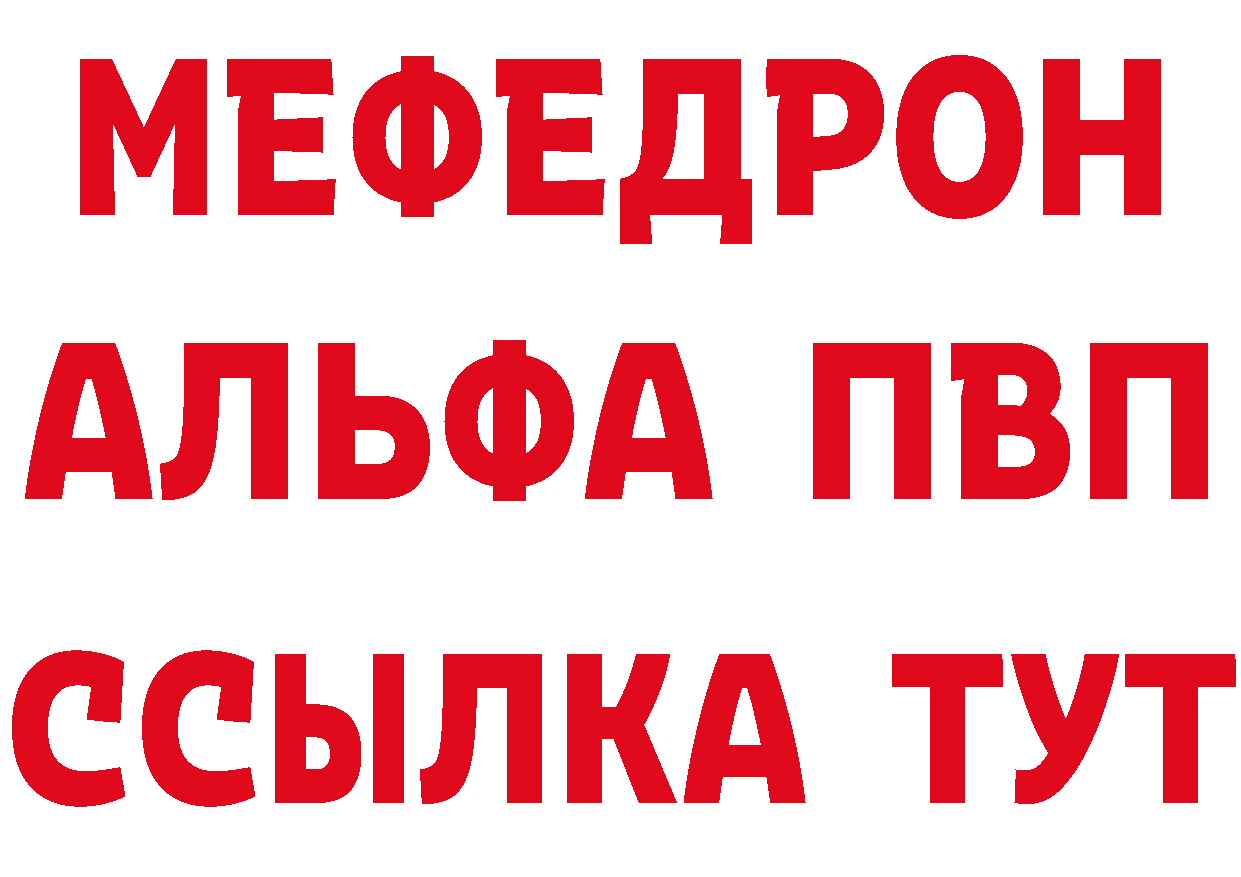 МЕФЕДРОН
АЛЬФА ПВП
ССЫЛКА ТУТ